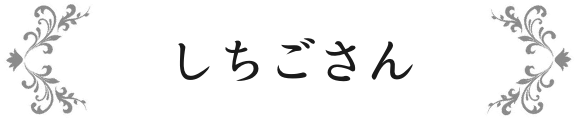 しちごさん